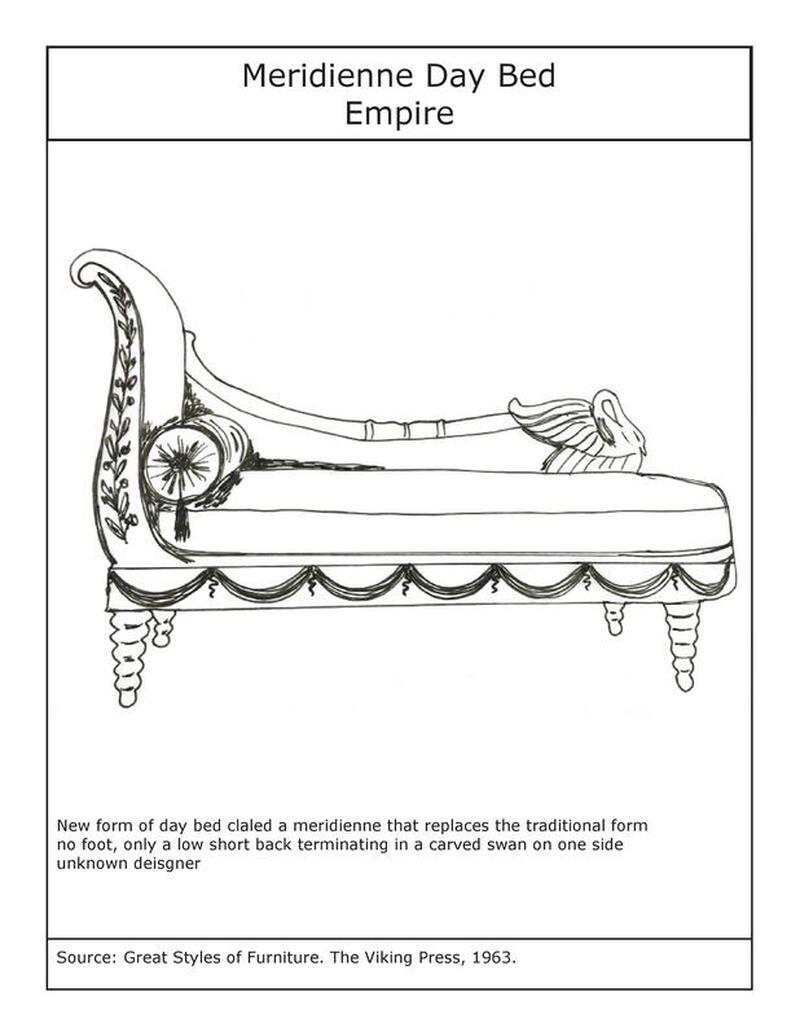 Meridienne Day Bed
Empire

New form of day bed claled a meridienne that replaces the traditional form
no foot, only a low short back terminating in a carved swan on one side
unknown deisgner

Source: Great Styles of Furniture. The Viking Press, 1963.